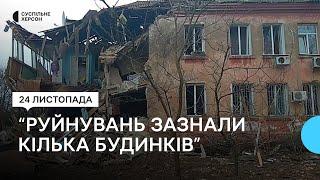 СУСПІЛЬНЕ ХЕРСОН

24 ЛИСТОПАДА

“РУЙНУВАНЬ ЗАЗНАЛИ КІЛЬКА БУДИНКІВ”